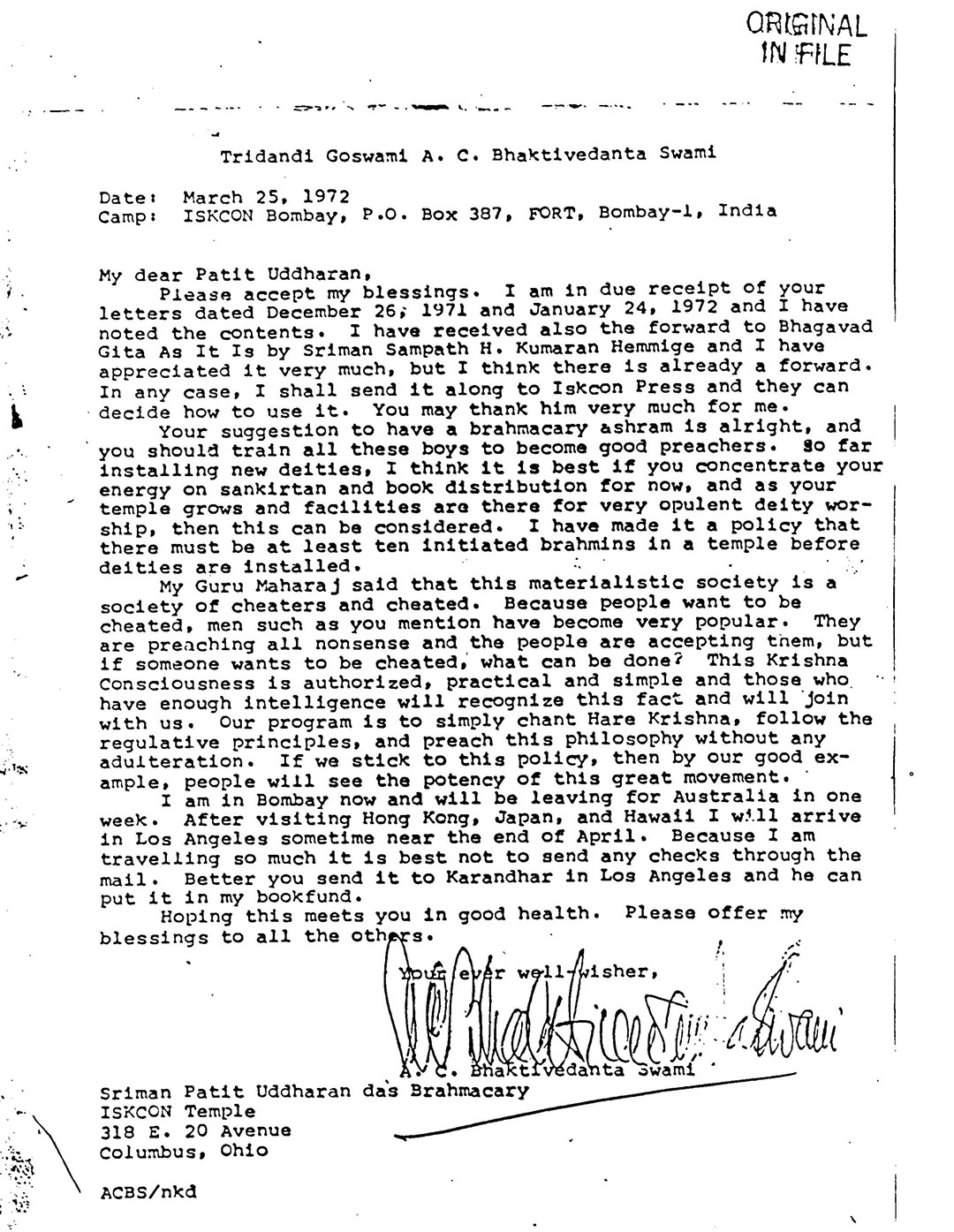 ORIGINAL IN FILE

Tridandi Goswami A. C. Bhaktivedanta Swami

Date: March 25, 1972
Camp: ISKCON Bombay, P.O. Box 387, FORT, Bombay-1, India

My dear Patit Uddharan,
Please accept my blessings. I am in due receipt of your letters dated December 26, 1971 and January 24, 1972 and I have noted the contents. I have received also the forward to Bhagavad Gita As It Is by Sriman Sampath H. Kumaran Hemmige and I have appreciated it very much, but I think there is already a forward. In any case, I shall send it along to Iskcon Press and they can decide how to use it. You may thank him very much for me.
Your suggestion to have a brahmacary ashram is alright, and you should train all these boys to become good preachers. So far installing new deities, I think it is best if you concentrate your energy on sankirtan and book distribution for now, and as your temple grows and facilities are there for very opulent deity worship, then this can be considered. I have made it a policy that there must be at least ten initiated brahmins in a temple before deities are installed.
My Guru Maharaj said that this materialistic society is a society of cheaters and cheated. Because people want to be cheated, men such as you mention have become very popular. They are preaching all nonsense and the people are accepting them, but if someone wants to be cheated, what can be done? This Krishna Consciousness is authorized, practical and simple and those who have enough intelligence will recognize this fact and will join with us. Our program is to simply chant Hare Krishna, follow the regulative principles, and preach this philosophy without any adulteration. If we stick to this policy, then by our good example, people will see the potency of this great movement.
I am in Bombay now and will be leaving for Australia in one week. After visiting Hong Kong, Japan, and Hawaii I will arrive in Los Angeles sometime near the end of April. Because I am travelling so much it is best not to send any checks through the mail. Better you send it to Karandhar in Los Angeles and he can put it in my bookfund.
Hoping this meets you in good health. Please offer my blessings to all the others.

Your ever well-wisher,
A C Bhaktivedanta Swami
A. C. Bhaktivedanta Swami

Sriman Patit Uddharan das Brahmacary
ISKCON Temple
318 E. 20 Avenue
Columbus, Ohio

ACBS/nkd